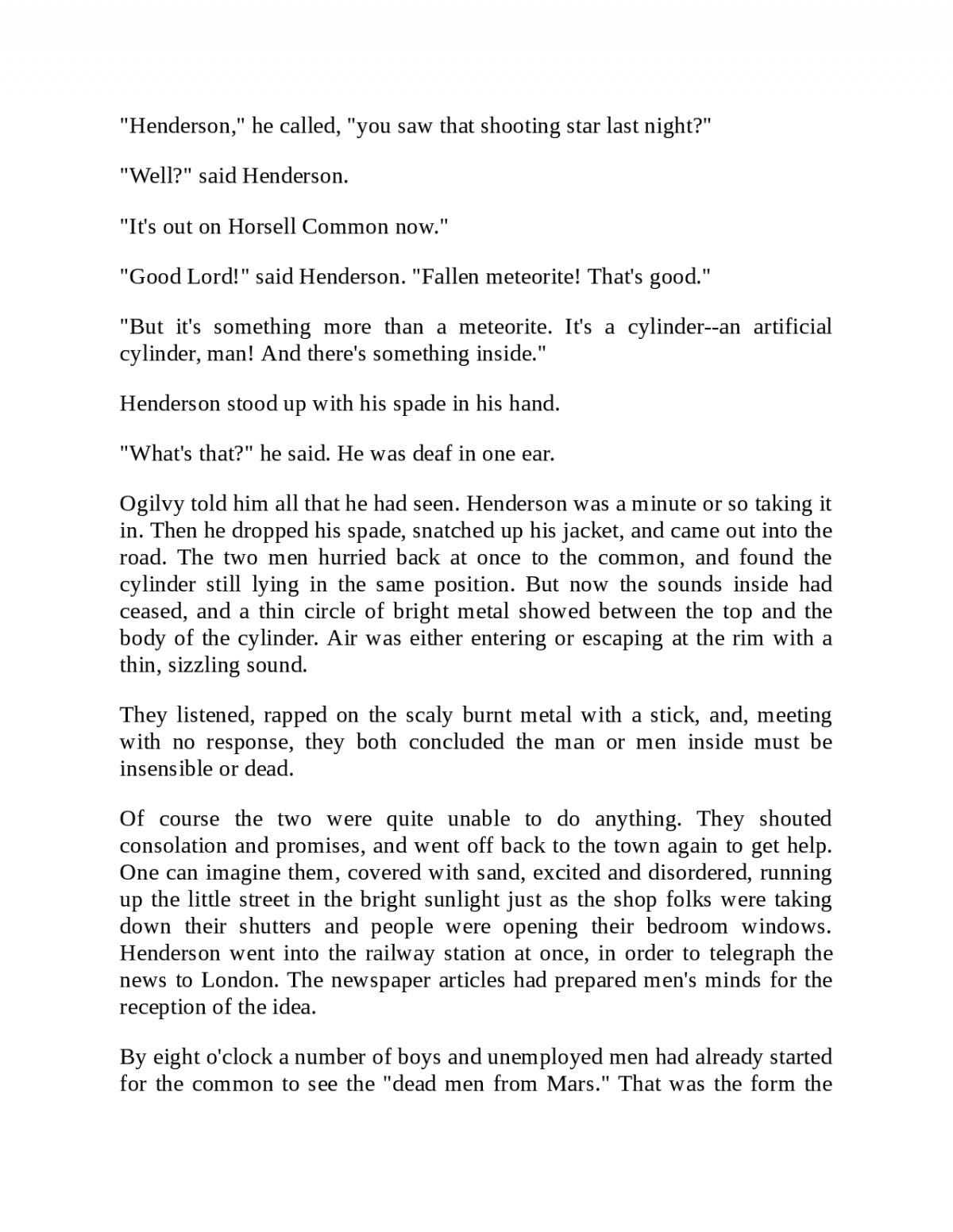 "Henderson," he called, "you saw that shooting star last night?"

"Well?" said Henderson.

"It's out on Horsell Common now."

"Good Lord!" said Henderson. "Fallen meteorite! That's good."

"But it's something more than a meteorite. It's a cylinder--an artificial cylinder, man! And there's something inside."

Henderson stood up with his spade in his hand.

"What's that?" he said. He was deaf in one ear.

Ogilvy told him all that he had seen. Henderson was a minute or so taking it in. Then he dropped his spade, snatched up his jacket, and came out into the road. The two men hurried back at once to the common, and found the cylinder still lying in the same position. But now the sounds inside had ceased, and a thin circle of bright metal showed between the top and the body of the cylinder. Air was either entering or escaping at the rim with a thin, sizzling sound.

They listened, rapped on the scaly burnt metal with a stick, and, meeting with no response, they both concluded the man or men inside must be insensible or dead.

Of course the two were quite unable to do anything. They shouted consolation and promises, and went off back to the town again to get help. One can imagine them, covered with sand, excited and disordered, running up the little street in the bright sunlight just as the shop folks were taking down their shutters and people were opening their bedroom windows. Henderson went into the railway station at once, in order to telegraph the news to London. The newspaper articles had prepared men's minds for the reception of the idea.

By eight o'clock a number of boys and unemployed men had already started for the common to see the "dead men from Mars." That was the form the